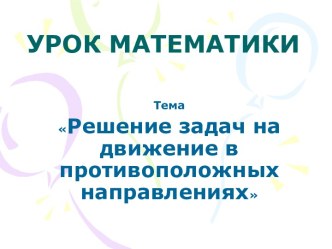 УРОК МАТЕМАТИКИ

Тема

«Решение задач на движение в противоположных направлениях»